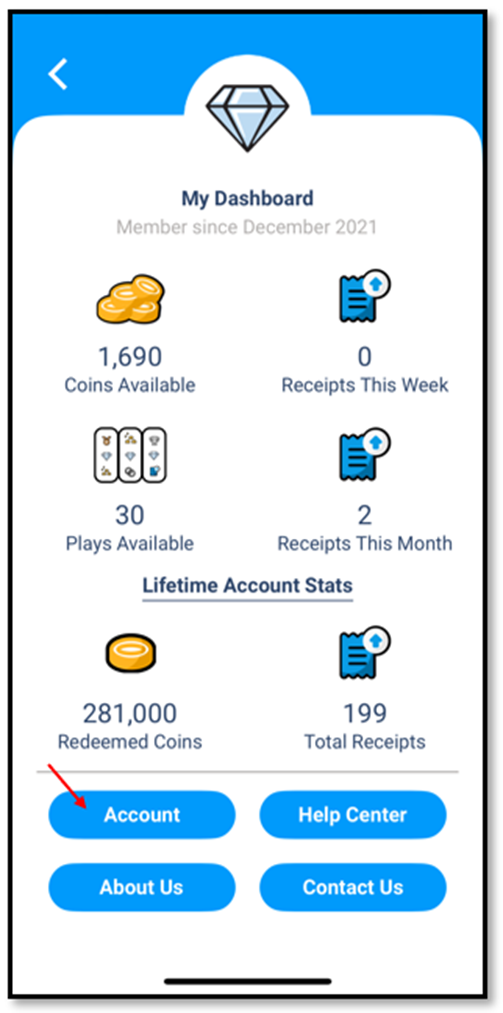 My Dashboard
Member since December 2021

1,690
Coins Available

0
Receipts This Week

30
Plays Available

2
Receipts This Month

Lifetime Account Stats

281,000
Redeemed Coins

199
Total Receipts

Account
Help Center
About Us
Contact Us